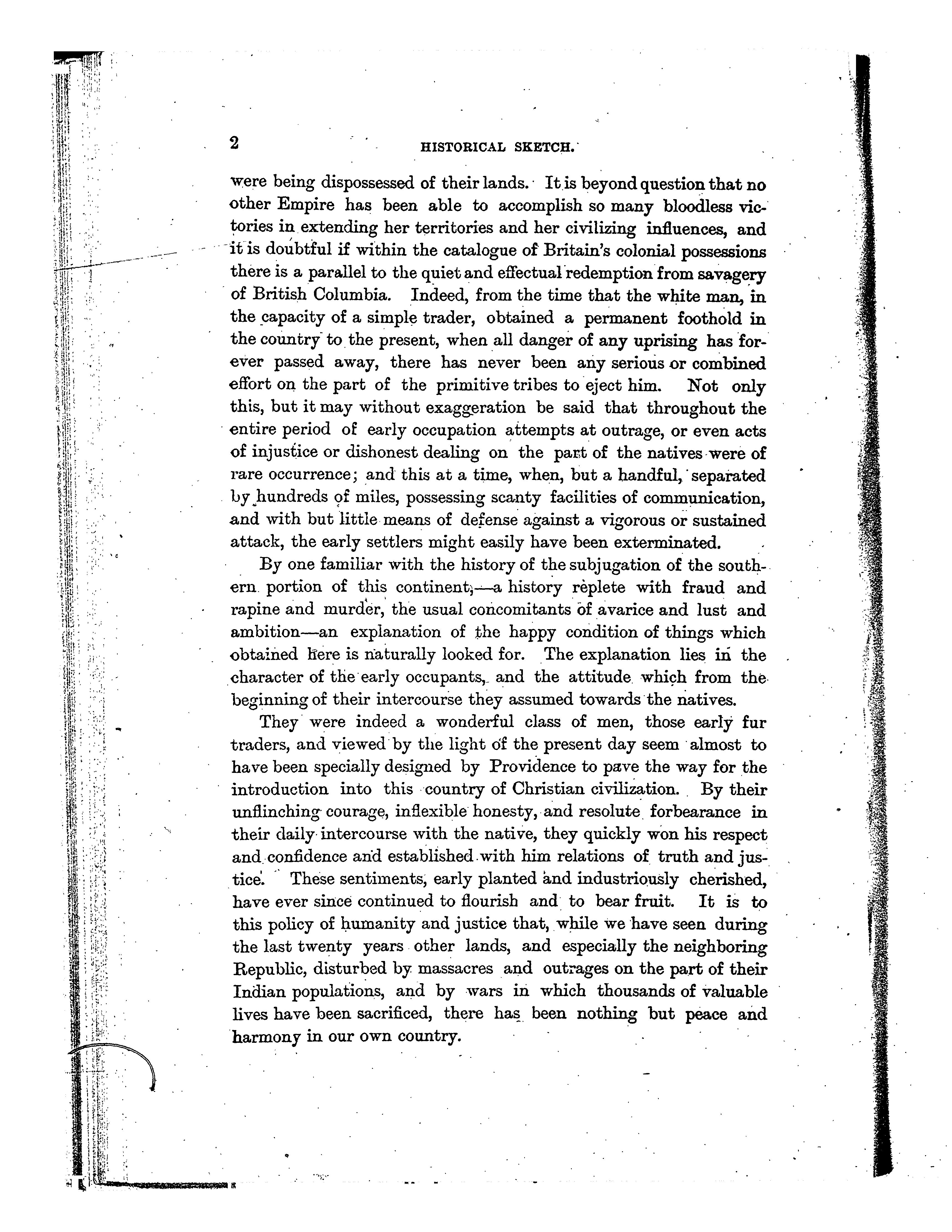 2 HISTORICAL SKETCH.

were being dispossessed of their lands. It is beyond question that no other Empire has been able to accomplish so many bloodless victories in extending her territories and her civilizing influences, and it is doubtful if within the catalogue of Britain's colonial possessions there is a parallel to the quiet and effectual redemption from savagery of British Columbia. Indeed, from the time that the white man, in the capacity of a simple trader, obtained a permanent foothold in the country to the present, when all danger of any uprising has forever passed away, there has never been any serious or combined effort on the part of the primitive tribes to eject him. Not only this, but it may without exaggeration be said that throughout the entire period of early occupation attempts at outrage, or even acts of injustice or dishonest dealing on the part of the natives were of rare occurrence; and this at a time, when, but a handful, separated by hundreds of miles, possessing scanty facilities of communication, and with but little means of defense against a vigorous or sustained attack, the early settlers might easily have been exterminated.

By one familiar with the history of the subjugation of the southern portion of this continent,—a history replete with fraud and rapine and murder, the usual concomitants of avarice and lust and ambition—an explanation of the happy condition of things which obtained here is naturally looked for. The explanation lies in the character of the early occupants, and the attitude which from the beginning of their intercourse they assumed towards the natives.

They were indeed a wonderful class of men, those early fur traders, and viewed by the light of the present day seem almost to have been specially designed by Providence to pave the way for the introduction into this country of Christian civilization. By their unflinching courage, inflexible honesty, and resolute forbearance in their daily intercourse with the native, they quickly won his respect and confidence and established with him relations of truth and justice. These sentiments, early planted and industriously cherished, have ever since continued to flourish and to bear fruit. It is to this policy of humanity and justice that, while we have seen during the last twenty years other lands, and especially the neighboring Republic, disturbed by massacres and outrages on the part of their Indian populations, and by wars in which thousands of valuable lives have been sacrificed, there has been nothing but peace and harmony in our own country.